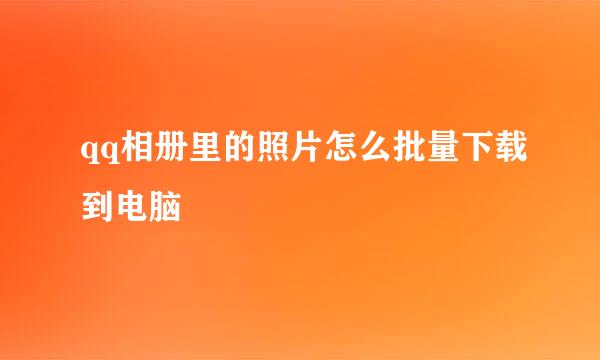 qq相册里的照片怎么批量下载到电脑